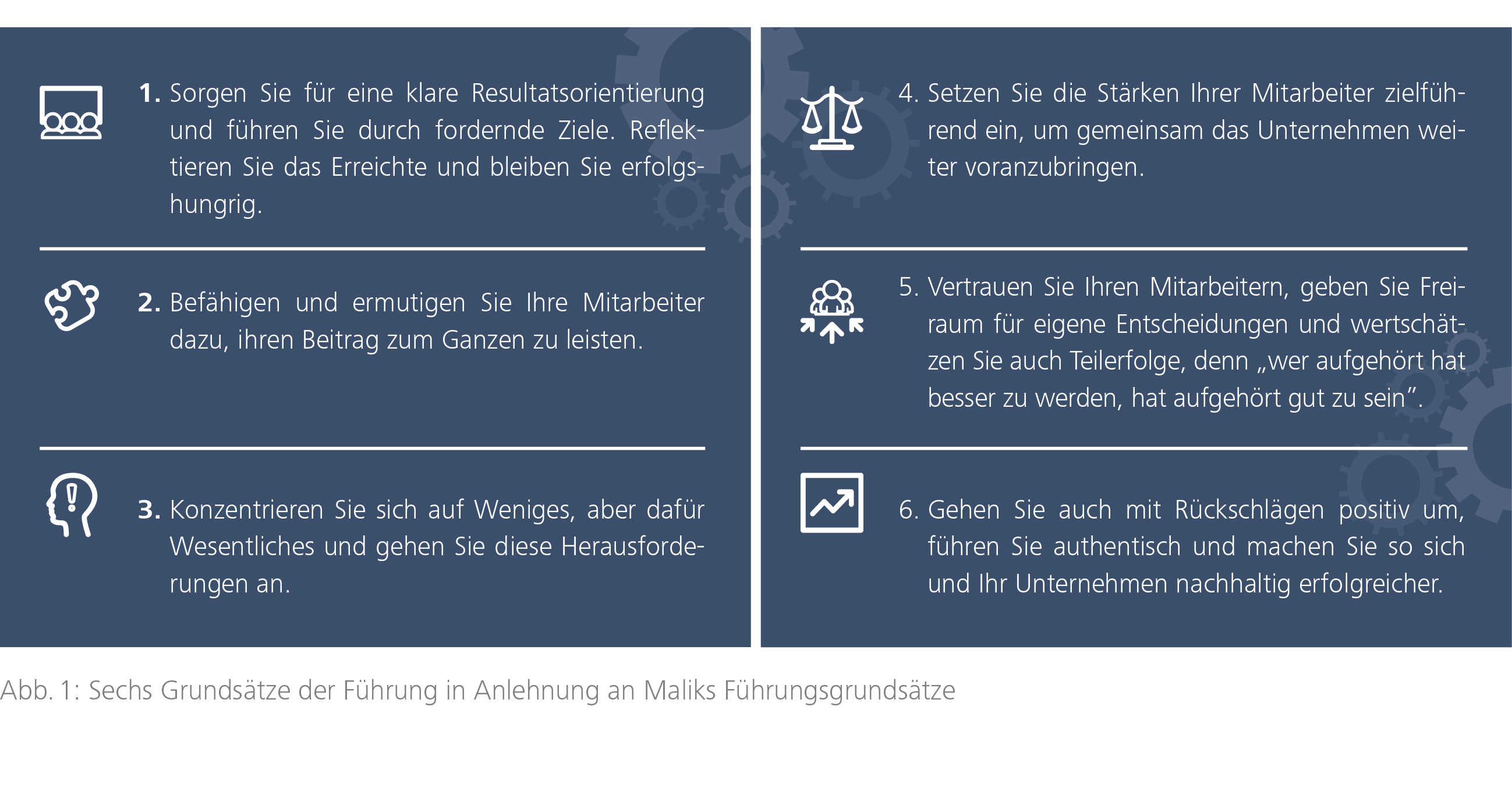 1. Sorgen Sie für eine klare Resultatsorientierung und führen Sie durch fordernde Ziele. Reflektieren Sie das Erreichte und bleiben Sie erfolgshungrig.

2. Befähigen und ermutigen Sie Ihre Mitarbeiter dazu, ihren Beitrag zum Ganzen zu leisten.

3. Konzentrieren Sie sich auf Weniges, aber dafür Wesentliches und gehen Sie diese Herausforderungen an.

4. Setzen Sie die Stärken Ihrer Mitarbeiter zielführend ein, um gemeinsam das Unternehmen weiter voranzubringen.

5. Vertrauen Sie Ihren Mitarbeitern, geben Sie Freiraum für eigene Entscheidungen und wertschätzen Sie auch Teilerfolge, denn „wer aufgehört hat besser zu werden, hat aufgehört gut zu sein".

6. Gehen Sie auch mit Rückschlägen positiv um, führen Sie authentisch und machen Sie so sich und Ihr Unternehmen nachhaltig erfolgreicher.

Abb. 1: Sechs Grundsätze der Führung in Anlehnung an Maliks Führungsgrundsätze